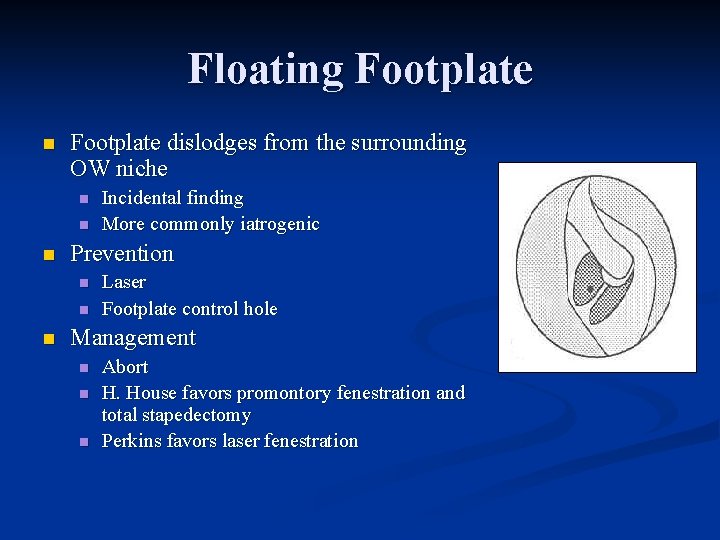 Floating Footplate

- Footplate dislodges from the surrounding OW niche
  - Incidental finding
  - More commonly iatrogenic
- Prevention
  - Laser
  - Footplate control hole
- Management
  - Abort
  - H. House favors promontory fenestration and total stapedectomy
  - Perkins favors laser fenestration